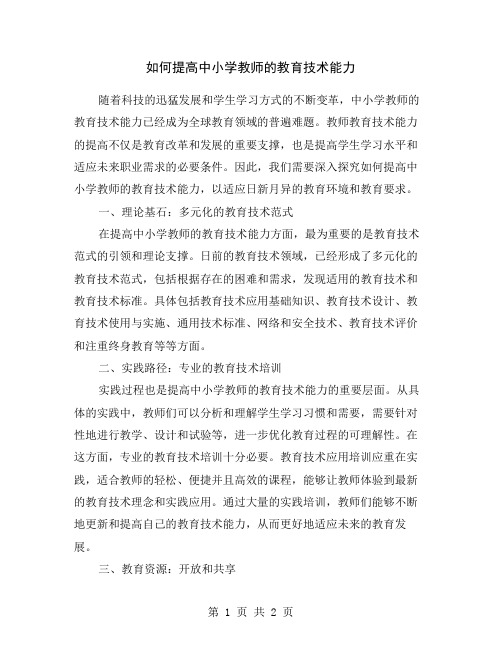 如何提高中小学教师的教育技术能力

随着科技的迅猛发展和学生学习方式的不断变革，中小学教师的教育技术能力已经成为全球教育领域的普遍难题。教师教育技术能力的提高不仅是教育改革和发展的重要支撑，也是提高学生学习水平和适应未来职业需求的必要条件。因此，我们需要深入探究如何提高中小学教师的教育技术能力，以适应日新月异的教育环境和教育要求。

一、理论基石：多元化的教育技术范式

在提高中小学教师的教育技术能力方面，最为重要的是教育技术范式的引领和理论支撑。目前的教育技术领域，已经形成了多元化的教育技术范式，包括根据存在的困难和需求，发现适用的教育技术和教育技术标准。具体包括教育技术应用基础知识、教育技术设计、教育技术使用与实施、通用技术标准、网络和安全技术、教育技术评价和注重终身教育等等方面。

二、实践路径：专业的教育技术培训

实践过程也是提高中小学教师的教育技术能力的重要层面。从具体的实践中，教师们可以分析和理解学生学习习惯和需要，需要针对性地进行教学、设计和试验等，进一步优化教育过程的可理解性。在这方面，专业的教育技术培训十分必要。教育技术应用培训应重在实践，适合教师的轻松、便捷并且高效的课程，能够让教师体验到最新的教育技术理念和实践应用。通过大量的实践培训，教师们能够不断地更新和提高自己的教育技术能力，从而更好地适应未来的教育发展。

三、教育资源：开放和共享

第 1 页 共 2 页